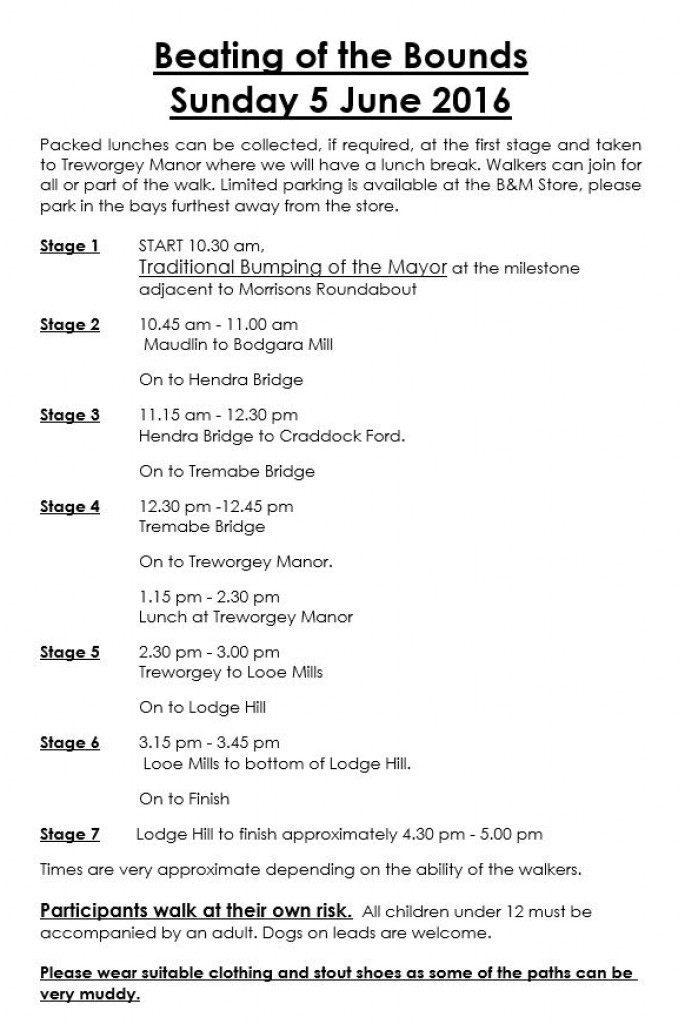 Beating of the Bounds
Sunday 5 June 2016

Packed lunches can be collected, if required, at the first stage and taken to Treworgey Manor where we will have a lunch break. Walkers can join for all or part of the walk. Limited parking is available at the B&M Store, please park in the bays furthest away from the store.

Stage 1 START 10.30 am,
Traditional Bumping of the Mayor at the milestone adjacent to Morrisons Roundabout

Stage 2 10.45 am - 11.00 am
Maudlin to Bodgara Mill

On to Hendra Bridge

Stage 3 11.15 am - 12.30 pm
Hendra Bridge to Craddock Ford.

On to Tremabe Bridge

Stage 4 12.30 pm -12.45 pm
Tremabe Bridge

On to Treworgey Manor.

1.15 pm - 2.30 pm
Lunch at Treworgey Manor

Stage 5 2.30 pm - 3.00 pm
Treworgey to Looe Mills

On to Lodge Hill

Stage 6 3.15 pm - 3.45 pm
Looe Mills to bottom of Lodge Hill.

On to Finish

Stage 7 Lodge Hill to finish approximately 4.30 pm - 5.00 pm

Times are very approximate depending on the ability of the walkers.

Participants walk at their own risk. All children under 12 must be accompanied by an adult. Dogs on leads are welcome.

Please wear suitable clothing and stout shoes as some of the paths can be very muddy.